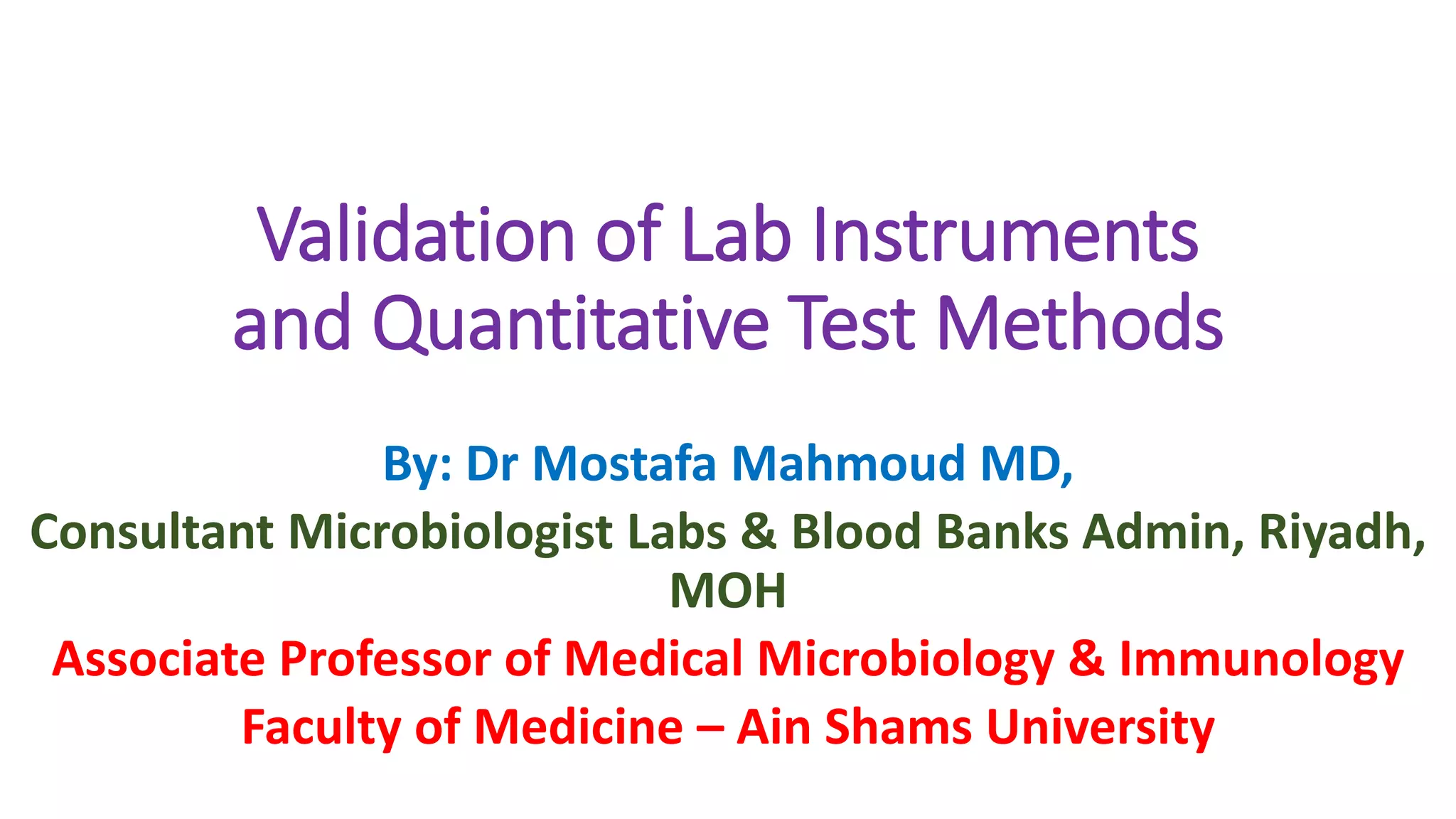 Validation of Lab Instruments and Quantitative Test Methods

By: Dr Mostafa Mahmoud MD,

Consultant Microbiologist Labs & Blood Banks Admin, Riyadh, MOH

Associate Professor of Medical Microbiology & Immunology

Faculty of Medicine – Ain Shams University